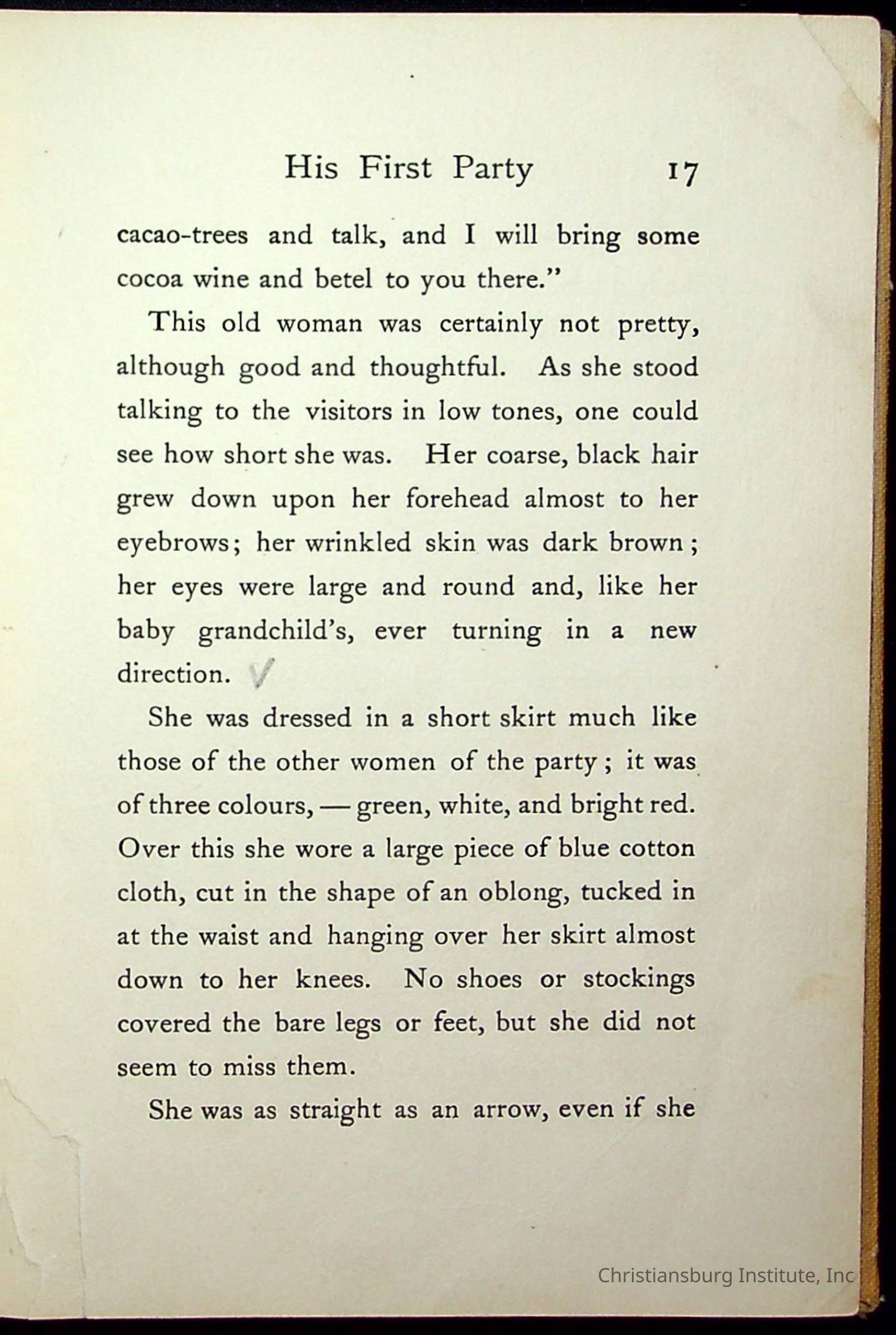 His First Party 17

cacao-trees and talk, and I will bring some cocoa wine and betel to you there."

This old woman was certainly not pretty, although good and thoughtful. As she stood talking to the visitors in low tones, one could see how short she was. Her coarse, black hair grew down upon her forehead almost to her eyebrows; her wrinkled skin was dark brown; her eyes were large and round and, like her baby grandchild's, ever turning in a new direction.

She was dressed in a short skirt much like those of the other women of the party; it was of three colours, — green, white, and bright red. Over this she wore a large piece of blue cotton cloth, cut in the shape of an oblong, tucked in at the waist and hanging over her skirt almost down to her knees. No shoes or stockings covered the bare legs or feet, but she did not seem to miss them.

She was as straight as an arrow, even if she

Christiansburg Institute, Inc